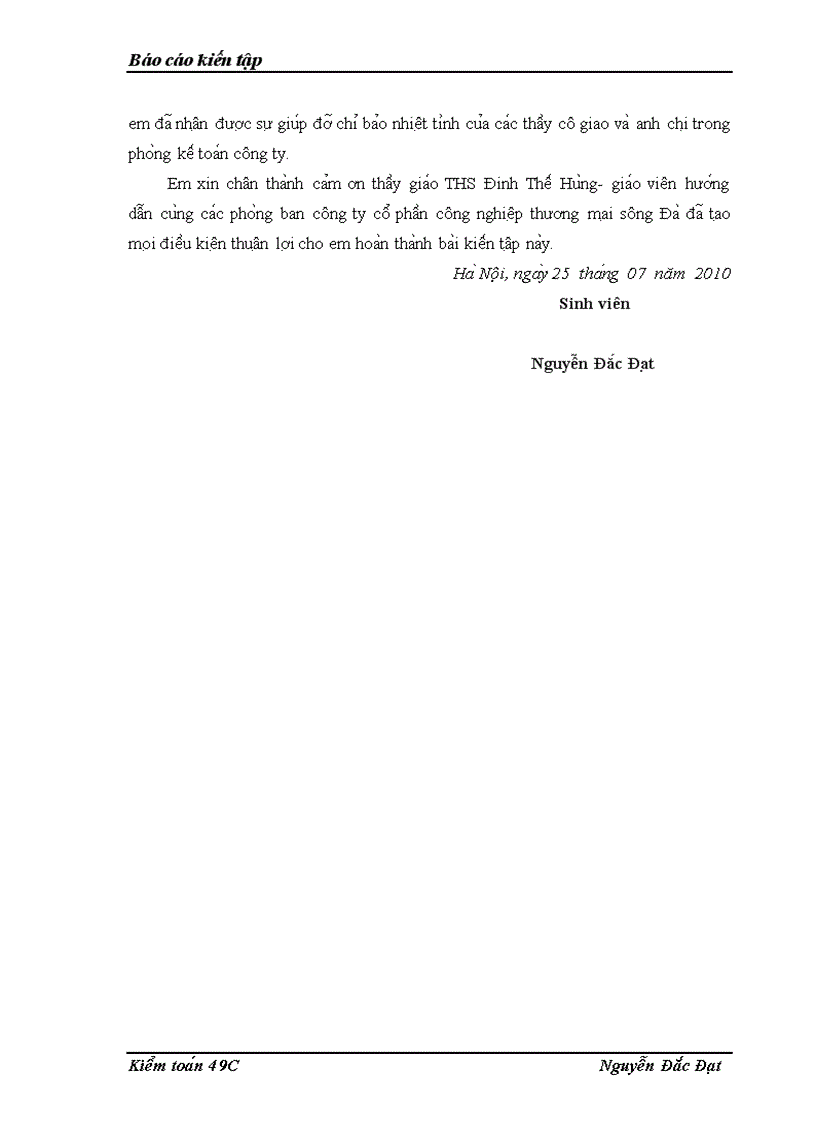 Báo cáo kiến tập

em đã nhận được sự giúp đỡ chỉ bảo nhiệt tình của các thầy cô giao và anh chị trong phòng kế toán công ty.

Em xin chân thành cảm ơn thầy giáo THS Đinh Thế Hùng- giáo viên hướng dẫn cùng các phòng ban công ty cổ phần công nghiệp thương mại sông Đà đã tạo mọi điều kiện thuận lợi cho em hoàn thành bài kiến tập này.

Hà Nội, ngày 25 tháng 07 năm 2010

Sinh viên

Nguyễn Đắc Đạt

Kiểm toán 49C

Nguyễn Đắc Đạt